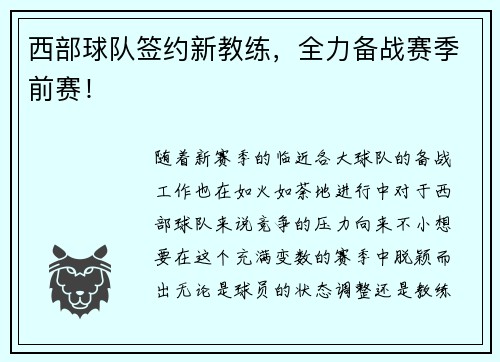 西部球队签约新教练，全力备战赛季前赛！

随着新赛季的临近各大球队的备战工作也在如火如荼地进行中对于西部球队来说竞争的压力向来不小想要在这个充满变数的赛季中脱颖而出无论是球员的状态调整还是教练